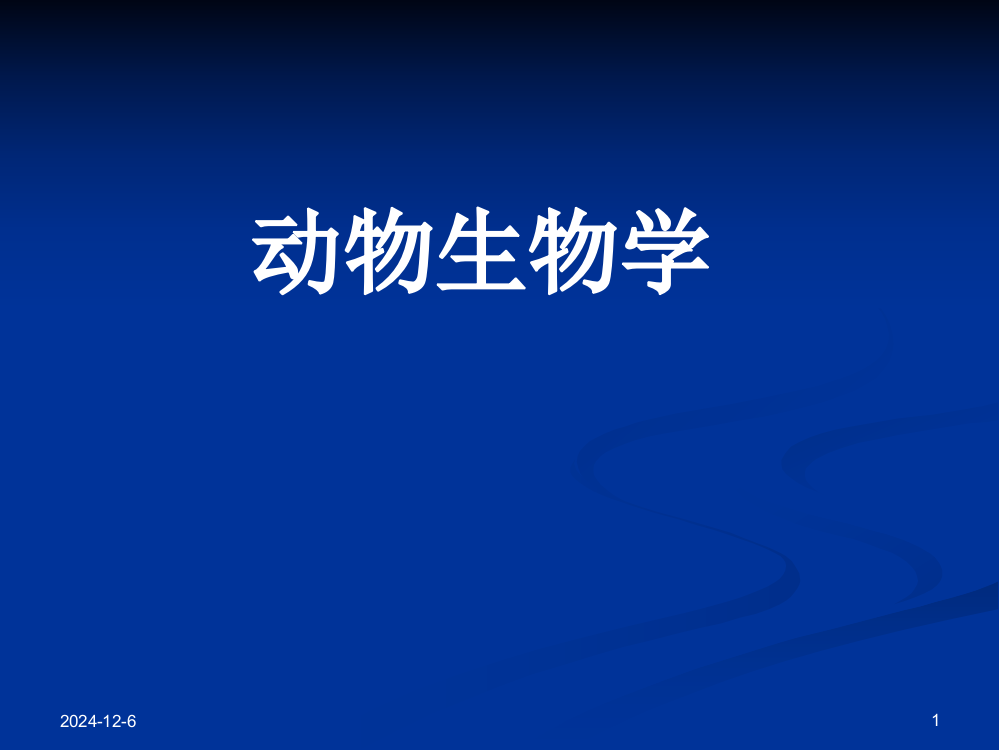 动物生物学

2024-12-6

1